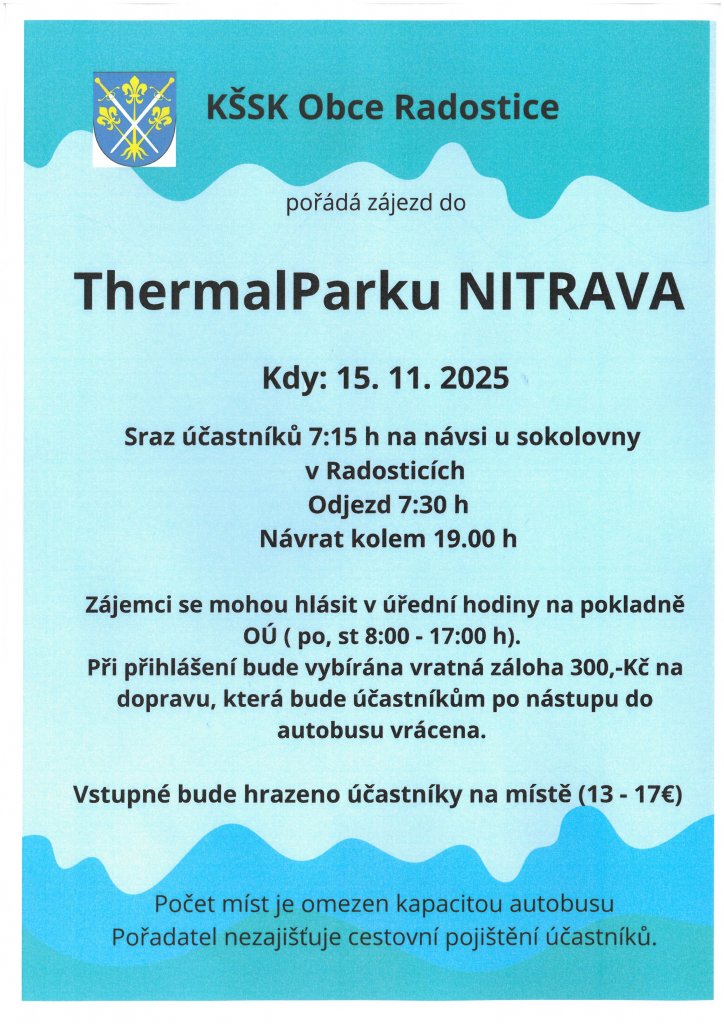 KŠSK Obce Radostice

pořádá zájezd do

ThermalParku NITRAVA

Kdy: 15. 11. 2025

Sraz účastníků 7:15 h na návsi u sokolovny
v Radosticích
Odjezd 7:30 h
Návrat kolem 19.00 h

Zájemci se mohou hlásit v úřední hodiny na pokladně OÚ ( po, st 8:00 - 17:00 h).
Při přihlášení bude vybírána vratná záloha 300,-Kč na dopravu, která bude účastníkům po nástupu do autobusu vrácena.

Vstupné bude hrazeno účastníky na místě (13 - 17€)

Počet míst je omezen kapacitou autobusu
Pořadatel nezajišťuje cestovní pojištění účastníků.